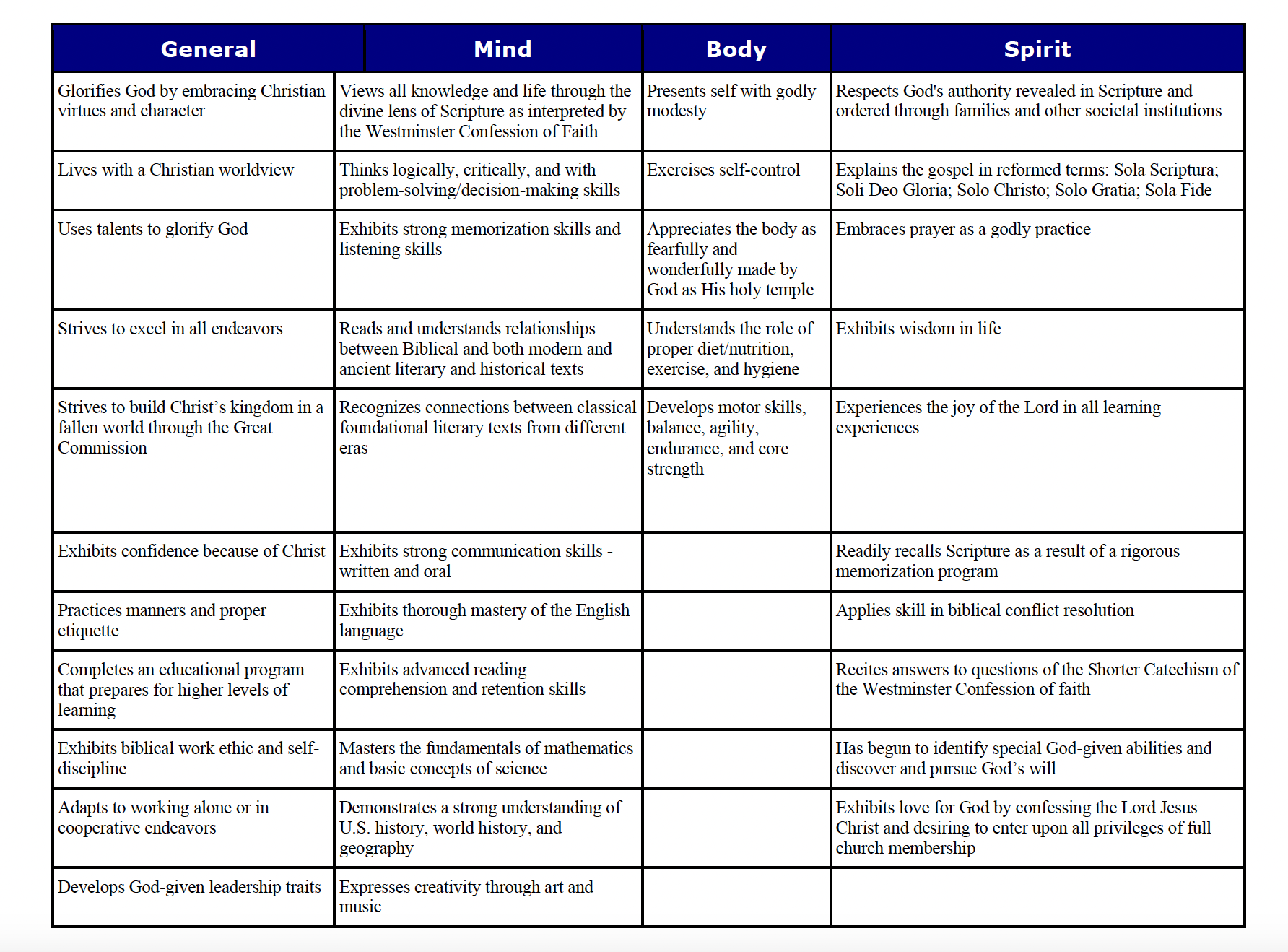 | General | Mind | Body | Spirit |
|---|---|---|---|
| Glorifies God by embracing Christian virtues and character | Views all knowledge and life through the divine lens of Scripture as interpreted by the Westminster Confession of Faith | Presents self with godly modesty | Respects God's authority revealed in Scripture and ordered through families and other societal institutions |
| Lives with a Christian worldview | Thinks logically, critically, and with problem-solving/decision-making skills | Exercises self-control | Explains the gospel in reformed terms: Sola Scriptura; Soli Deo Gloria; Solo Christo; Solo Gratia; Sola Fide |
| Uses talents to glorify God | Exhibits strong memorization skills and listening skills | Appreciates the body as fearfully and wonderfully made by God as His holy temple | Embraces prayer as a godly practice |
| Strives to excel in all endeavors | Reads and understands relationships between Biblical and both modern and ancient literary and historical texts | Understands the role of proper diet/nutrition, exercise, and hygiene | Exhibits wisdom in life |
| Strives to build Christ's kingdom in a fallen world through the Great Commission | Recognizes connections between classical foundational literary texts from different eras | Develops motor skills, balance, agility, endurance, and core strength | Experiences the joy of the Lord in all learning experiences |
| Exhibits confidence because of Christ | Exhibits strong communication skills - written and oral | | Readily recalls Scripture as a result of a rigorous memorization program |
| Practices manners and proper etiquette | Exhibits thorough mastery of the English language | | Applies skill in biblical conflict resolution |
| Completes an educational program that prepares for higher levels of learning | Exhibits advanced reading comprehension and retention skills | | Recites answers to questions of the Shorter Catechism of the Westminster Confession of faith |
| Exhibits biblical work ethic and self-discipline | Masters the fundamentals of mathematics and basic concepts of science | | Has begun to identify special God-given abilities and discover and pursue God's will |
| Adapts to working alone or in cooperative endeavors | Demonstrates a strong understanding of U.S. history, world history, and geography | | Exhibits love for God by confessing the Lord Jesus Christ and desiring to enter upon all privileges of full church membership |
| Develops God-given leadership traits | Expresses creativity through art and music | | |